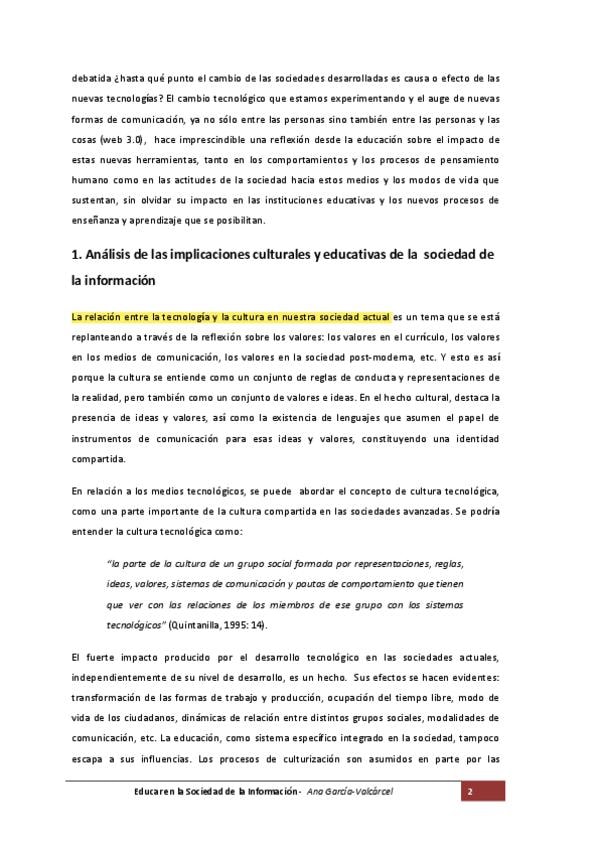 debatida ¿hasta qué punto el cambio de las sociedades desarrolladas es causa o efecto de las nuevas tecnologías? El cambio tecnológico que estamos experimentando y el auge de nuevas formas de comunicación, ya no sólo entre las personas sino también entre las personas y las cosas (web 3.0), hace imprescindible una reflexión desde la educación sobre el impacto de estas nuevas herramientas, tanto en los comportamientos y los procesos de pensamiento humano como en las actitudes de la sociedad hacia estos medios y los modos de vida que sustentan, sin olvidar su impacto en las instituciones educativas y los nuevos procesos de enseñanza y aprendizaje que se posibilitan.

1. Análisis de las implicaciones culturales y educativas de la sociedad de la información

La relación entre la tecnología y la cultura en nuestra sociedad actual es un tema que se está replanteando a través de la reflexión sobre los valores: los valores en el currículo, los valores en los medios de comunicación, los valores en la sociedad post-moderna, etc. Y esto es así porque la cultura se entiende como un conjunto de reglas de conducta y representaciones de la realidad, pero también como un conjunto de valores e ideas. En el hecho cultural, destaca la presencia de ideas y valores, así como la existencia de lenguajes que asumen el papel de instrumentos de comunicación para esas ideas y valores, constituyendo una identidad compartida.

En relación a los medios tecnológicos, se puede abordar el concepto de cultura tecnológica, como una parte importante de la cultura compartida en las sociedades avanzadas. Se podría entender la cultura tecnológica como:

"la parte de la cultura de un grupo social formada por representaciones, reglas, ideas, valores, sistemas de comunicación y pautas de comportamiento que tienen que ver con las relaciones de los miembros de ese grupo con los sistemas tecnológicos" (Quintanilla, 1995: 14).

El fuerte impacto producido por el desarrollo tecnológico en las sociedades actuales, independientemente de su nivel de desarrollo, es un hecho. Sus efectos se hacen evidentes: transformación de las formas de trabajo y producción, ocupación del tiempo libre, modo de vida de los ciudadanos, dinámicas de relación entre distintos grupos sociales, modalidades de comunicación, etc. La educación, como sistema específico integrado en la sociedad, tampoco escapa a sus influencias. Los procesos de culturización son asumidos en parte por las

Educar en la Sociedad de la Información - Ana García-Valcárcel 2